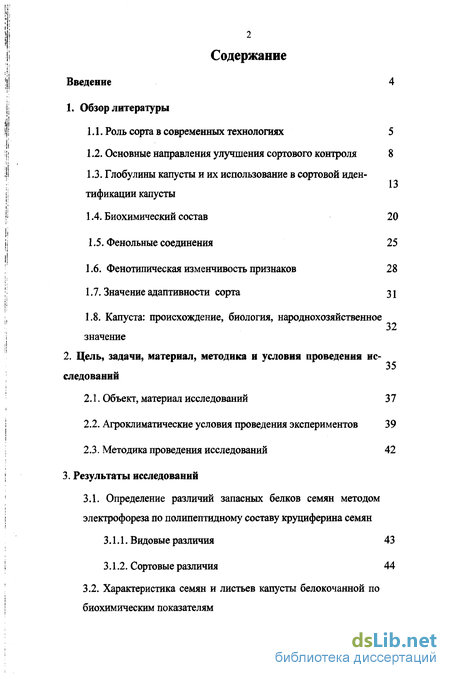 2

Содержание

Введение 4

1. Обзор литературы

1.1. Роль сорта в современных технологиях 5

1.2. Основные направления улучшения сортового контроля 8

1.3. Глобулины капусты и их использование в сортовой идентификации капусты 13

1.4. Биохимический состав 20

1.5. Фенольные соединения 25

1.6. Фенотипическая изменчивость признаков 28

1.7. Значение адаптивности сорта 31

1.8. Капуста: происхождение, биология, народнохозяйственное значение 32

2. Цель, задачи, материал, методика и условия проведения исследований 35

2.1. Объект, материал исследований 37

2.2. Агроклиматические условия проведения экспериментов 39

2.3. Методика проведения исследований 42

3. Результаты исследований

3.1. Определение различий запасных белков семян методом электрофореза по полипептидному составу круциферина семян

3.1.1. Видовые различия 43

3.1.2. Сортовые различия 44

3.2. Характеристика семян и листьев капусты белокочанной по биохимическим показателям

dsLib.net
библиотека диссертаций